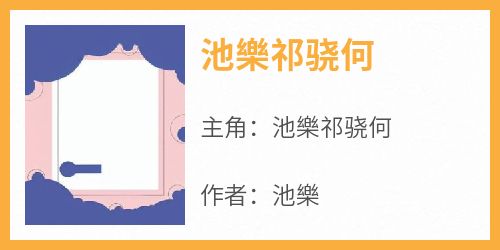 池樂祁骁何

主角：池樂祁骁何

作者：池樂